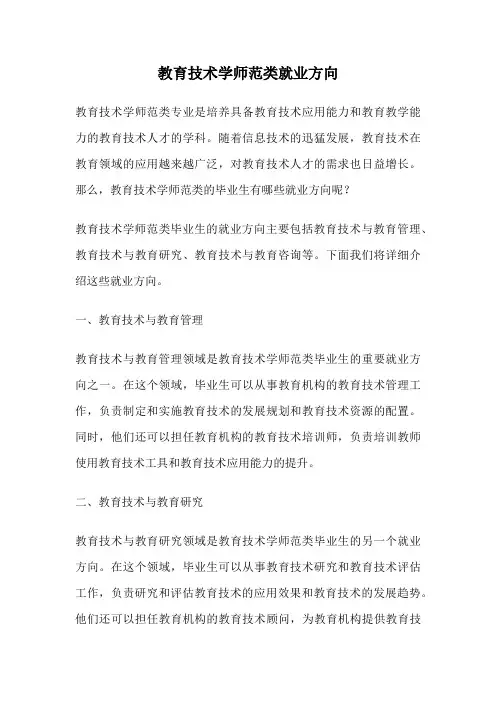 教育技术学师范类就业方向

教育技术学师范类专业是培养具备教育技术应用能力和教育教学能力的教育技术人才的学科。随着信息技术的迅猛发展，教育技术在教育领域的应用越来越广泛，对教育技术人才的需求也日益增长。那么，教育技术学师范类的毕业生有哪些就业方向呢？

教育技术学师范类毕业生的就业方向主要包括教育技术与教育管理、教育技术与教育研究、教育技术与教育咨询等。下面我们将详细介绍这些就业方向。

一、教育技术与教育管理

教育技术与教育管理领域是教育技术学师范类毕业生的重要就业方向之一。在这个领域，毕业生可以从事教育机构的教育技术管理工作，负责制定和实施教育技术的发展规划和教育技术资源的配置。同时，他们还可以担任教育机构的教育技术培训师，负责培训教师使用教育技术工具和教育技术应用能力的提升。

二、教育技术与教育研究

教育技术与教育研究领域是教育技术学师范类毕业生的另一个就业方向。在这个领域，毕业生可以从事教育技术研究和教育技术评估工作，负责研究和评估教育技术的应用效果和教育技术的发展趋势。他们还可以担任教育机构的教育技术顾问，为教育机构提供教育技